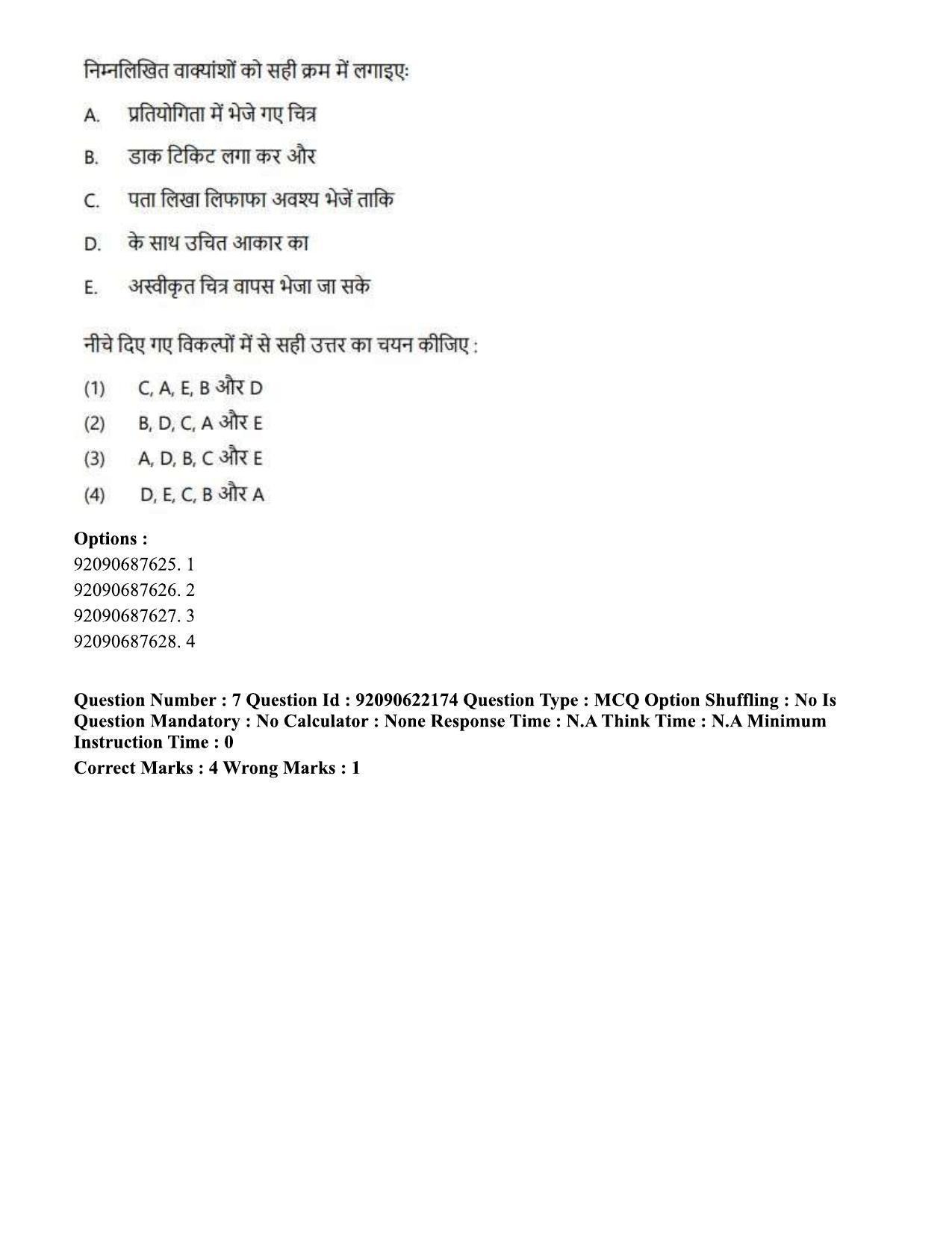 निम्नलिखित वाक्यांशों को सही क्रम में लगाइएः

A. प्रतियोगिता में भेजे गए चित्र

B. डाक टिकिट लगा कर और

C. पता लिखा लिफाफा अवश्य भेजें ताकि

D. के साथ उचित आकार का

E. अस्वीकृत चित्र वापस भेजा जा सके

नीचे दिए गए विकल्पों में से सही उत्तर का चयन कीजिए :

(1) C, A, E, B और D
(2) B, D, C, A और E
(3) A, D, B, C और E
(4) D, E, C, B और A

Options :
92090687625. 1
92090687626. 2
92090687627. 3
92090687628. 4

Question Number : 7 Question Id : 92090622174 Question Type : MCQ Option Shuffling : No Is Question Mandatory : No Calculator : None Response Time : N.A Think Time : N.A Minimum Instruction Time : 0

Correct Marks : 4 Wrong Marks : 1